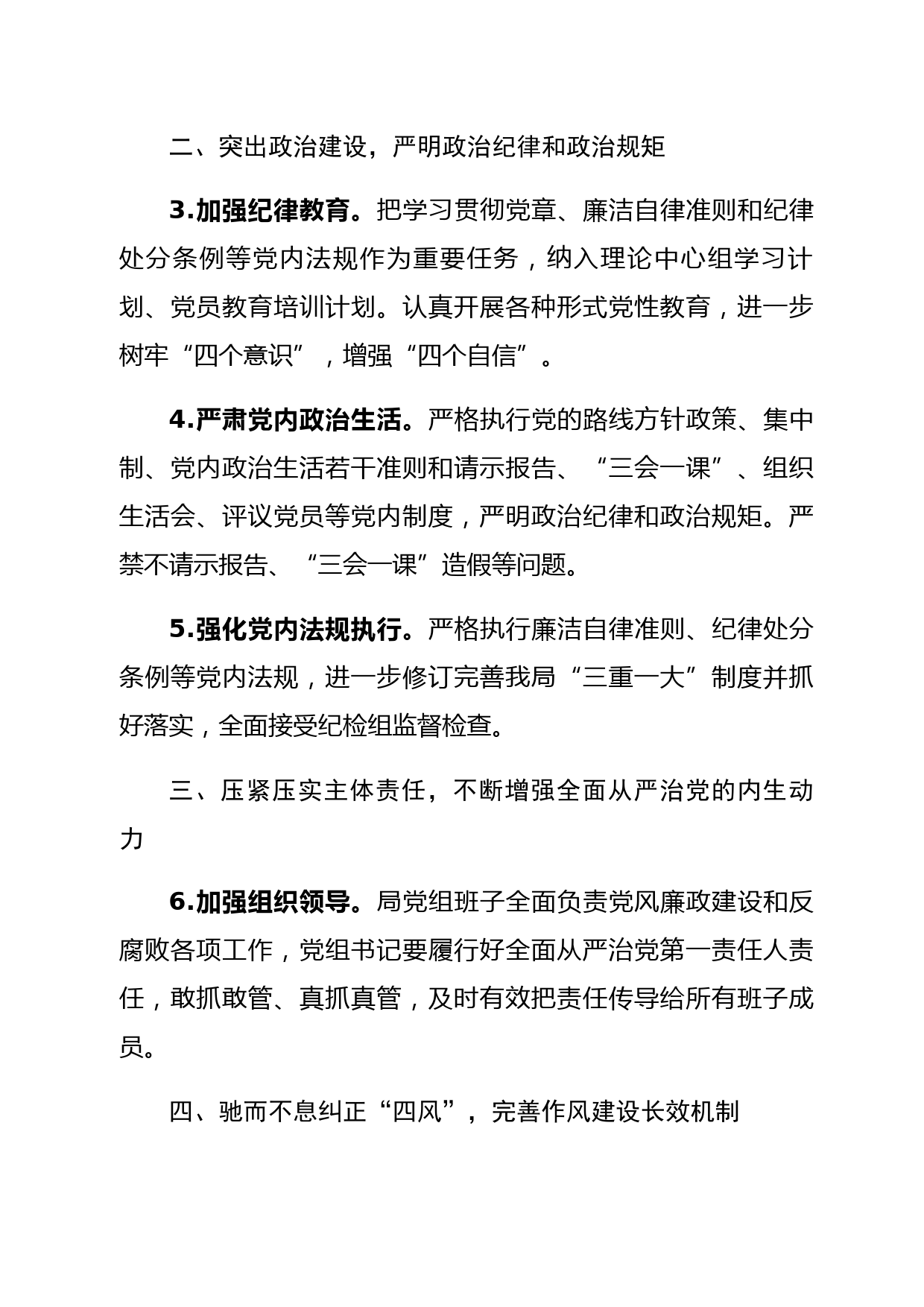 二、突出政治建设，严明政治纪律和政治规矩

3.加强纪律教育。把学习贯彻党章、廉洁自律准则和纪律处分条例等党内法规作为重要任务，纳入理论中心组学习计划、党员教育培训计划。认真开展各种形式党性教育，进一步树牢“四个意识”，增强“四个自信”。

4.严肃党内政治生活。严格执行党的路线方针政策、集中制、党内政治生活若干准则和请示报告、“三会一课”、组织生活会、评议党员等党内制度，严明政治纪律和政治规矩。严禁不请示报告、“三会一课”造假等问题。

5.强化党内法规执行。严格执行廉洁自律准则、纪律处分条例等党内法规，进一步修订完善我局“三重一大”制度并抓好落实，全面接受纪检组监督检查。

三、压紧压实主体责任，不断增强全面从严治党的内生动力

6.加强组织领导。局党组班子全面负责党风廉政建设和反腐败各项工作，党组书记要履行好全面从严治党第一责任人责任，敢抓敢管、真抓真管，及时有效把责任传导给所有班子成员。

四、驰而不息纠正“四风”，完善作风建设长效机制